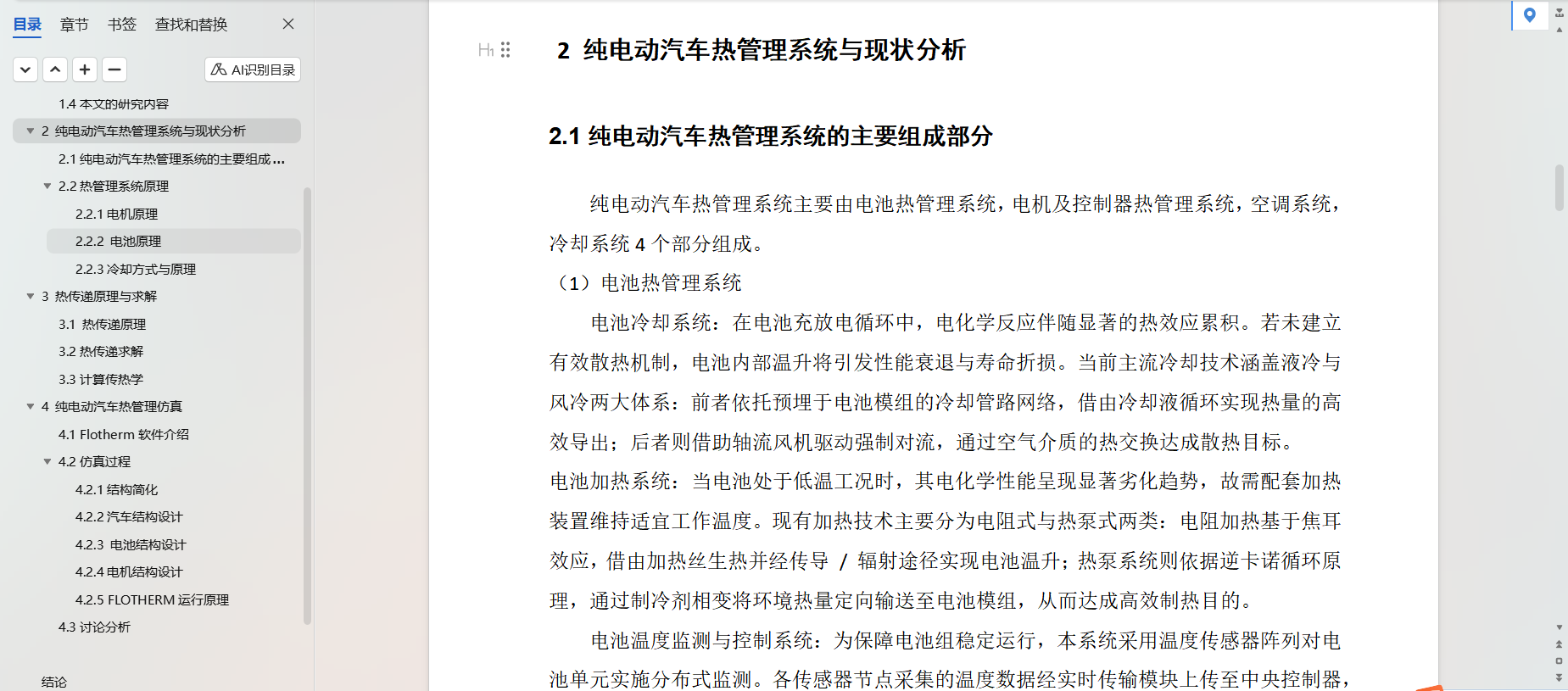 目录　章节　书签　查找和替换

AI识别目录

1.4 本文的研究内容
2 纯电动汽车热管理系统与现状分析
2.1 纯电动汽车热管理系统的主要组成...
2.2 热管理系统原理
2.2.1 电机原理
2.2.2 电池原理
2.2.3 冷却方式与原理
3 热传递原理与求解
3.1 热传递原理
3.2 热传递求解
3.3 计算传热学
4 纯电动汽车热管理仿真
4.1 Flotherm 软件介绍
4.2 仿真过程
4.2.1 结构简化
4.2.2 汽车结构设计
4.2.3 电池结构设计
4.2.4 电机结构设计
4.2.5 FLOTHERM 运行原理
4.3 讨论分析
结论

2 纯电动汽车热管理系统与现状分析

2.1 纯电动汽车热管理系统的主要组成部分

纯电动汽车热管理系统主要由电池热管理系统，电机及控制器热管理系统，空调系统，冷却系统 4 个部分组成。

（1）电池热管理系统

电池冷却系统：在电池充放电循环中，电化学反应伴随显著的热效应累积。若未建立有效散热机制，电池内部温升将引发性能衰退与寿命折损。当前主流冷却技术涵盖液冷与风冷两大体系：前者依托预埋于电池模组的冷却管路网络，借由冷却液循环实现热量的高效导出；后者则借助轴流风机驱动强制对流，通过空气介质的热交换达成散热目标。

电池加热系统：当电池处于低温工况时，其电化学性能呈现显著劣化趋势，故需配套加热装置维持适宜工作温度。现有加热技术主要分为电阻式与热泵式两类：电阻加热基于焦耳效应，借由加热丝生热并经传导 / 辐射途径实现电池温升；热泵系统则依据逆卡诺循环原理，通过制冷剂相变将环境热量定向输送至电池模组，从而达成高效制热目的。

电池温度监测与控制系统：为保障电池组稳定运行，本系统采用温度传感器阵列对电池单元实施分布式监测。各传感器节点采集的温度数据经实时传输模块上传至中央控制器，